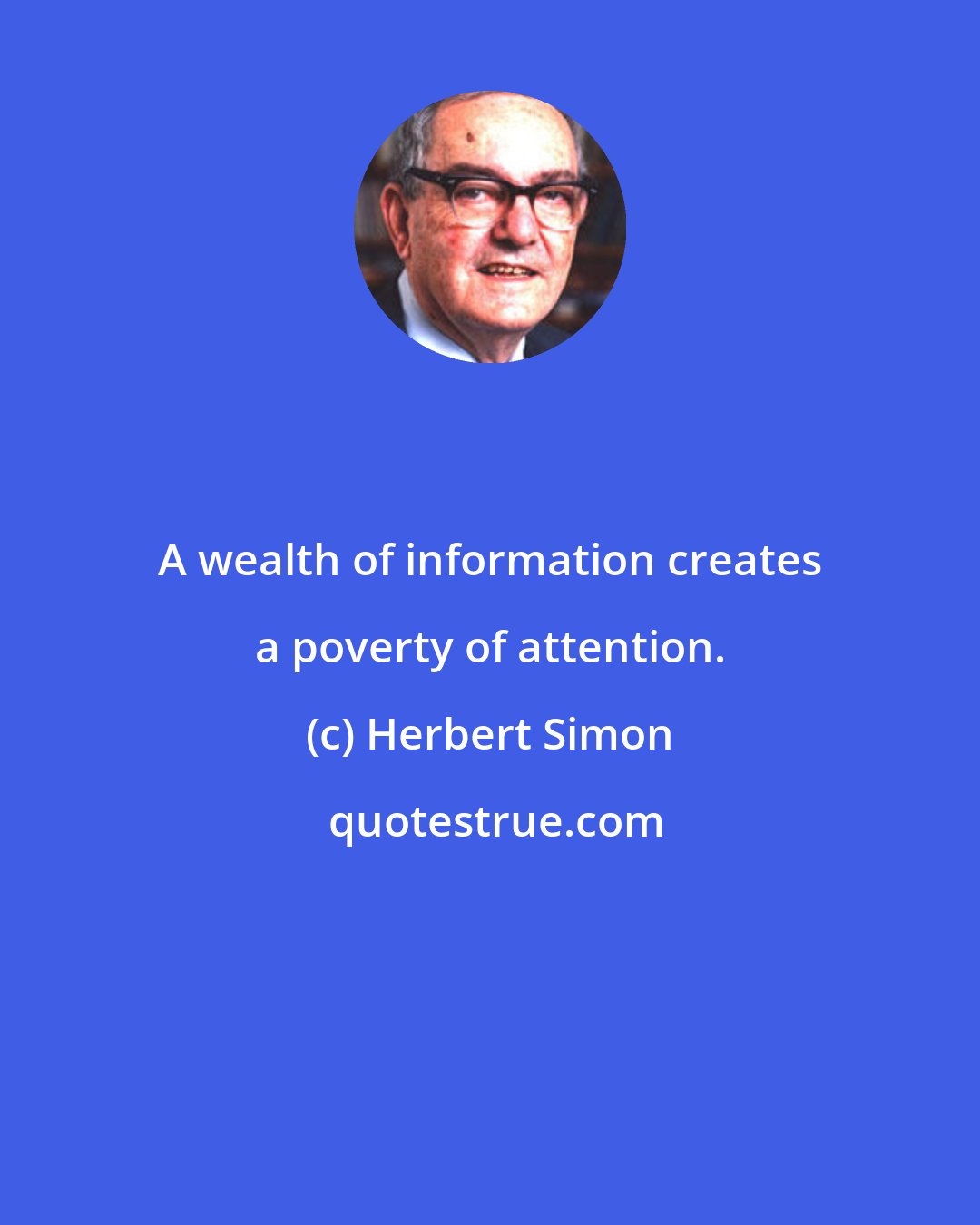 A wealth of information creates a poverty of attention.

(c) Herbert Simon

quotestrue.com